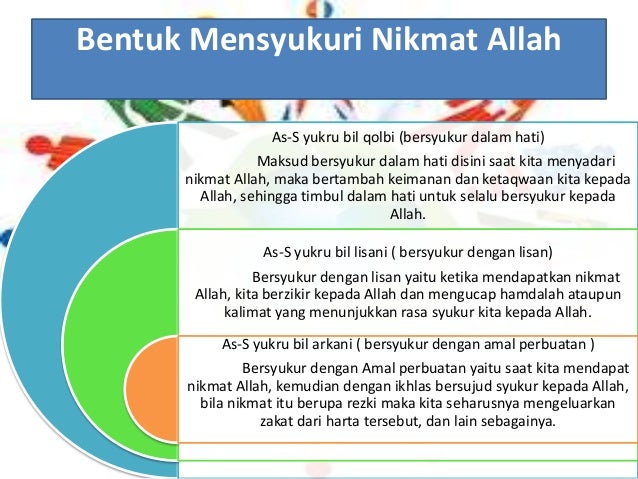 Bentuk Mensyukuri Nikmat Allah

As-S yukru bil qolbi (bersyukur dalam hati)

Maksud bersyukur dalam hati disini saat kita menyadari nikmat Allah, maka bertambah keimanan dan ketaqwaan kita kepada Allah, sehingga timbul dalam hati untuk selalu bersyukur kepada Allah.

As-S yukru bil lisani ( bersyukur dengan lisan)

Bersyukur dengan lisan yaitu ketika mendapatkan nikmat Allah, kita berzikir kepada Allah dan mengucap hamdalah ataupun kalimat yang menunjukkan rasa syukur kita kepada Allah.

As-S yukru bil arkani ( bersyukur dengan amal perbuatan )

Bersyukur dengan Amal perbuatan yaitu saat kita mendapat nikmat Allah, kemudian dengan ikhlas bersujud syukur kepada Allah, bila nikmat itu berupa rezki maka kita seharusnya mengeluarkan zakat dari harta tersebut, dan lain sebagainya.